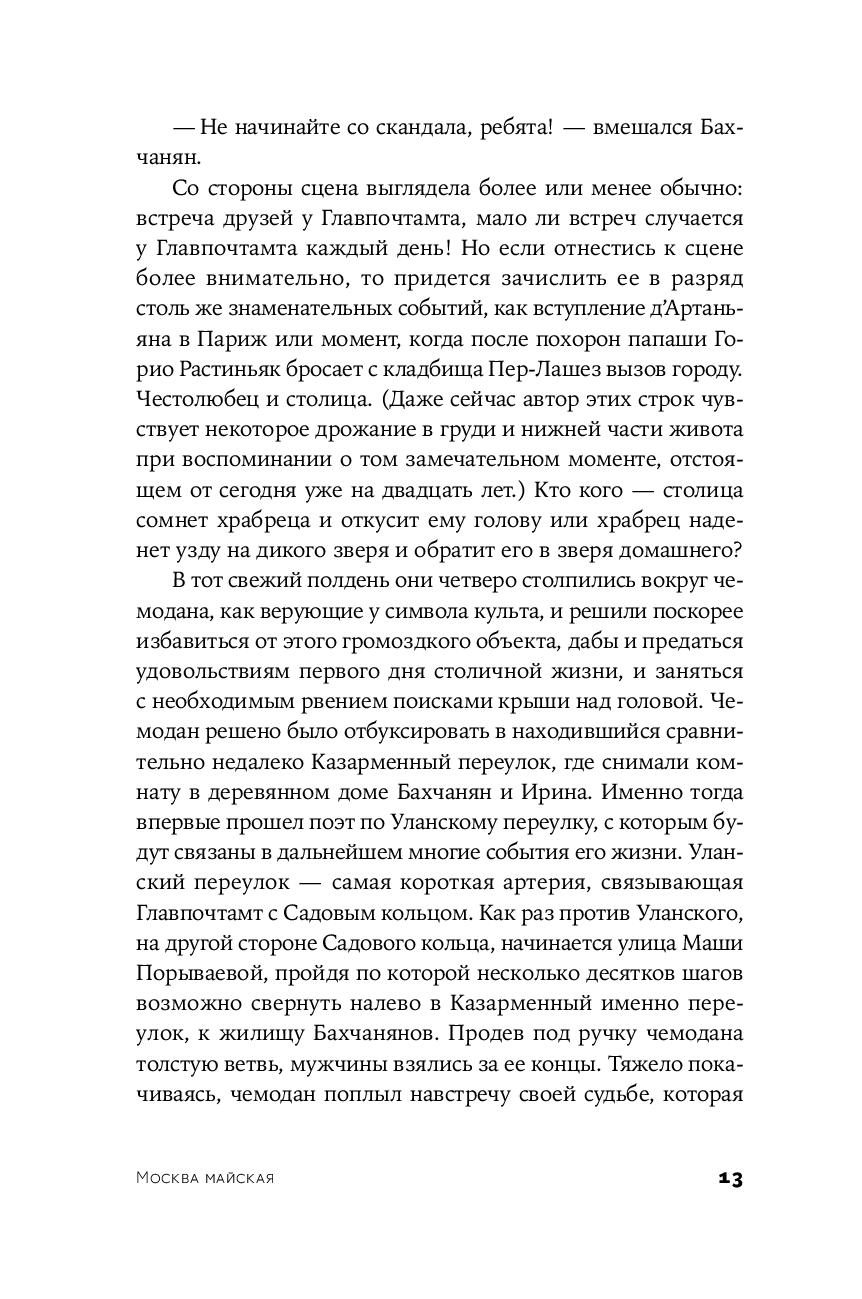 — Не начинайте со скандала, ребята! — вмешался Бахчанян.

Со стороны сцена выглядела более или менее обычно: встреча друзей у Главпочтамта, мало ли встреч случается у Главпочтамта каждый день! Но если отнестись к сцене более внимательно, то придется зачислить ее в разряд столь же знаменательных событий, как вступление д'Артаньяна в Париж или момент, когда после похорон папаши Горио Растиньяк бросает с кладбища Пер-Лашез вызов городу. Честолюбец и столица. (Даже сейчас автор этих строк чувствует некоторое дрожание в груди и нижней части живота при воспоминании о том замечательном моменте, отстоящем от сегодня уже на двадцать лет.) Кто кого — столица сомнет храбреца и откусит ему голову или храбрец наденет узду на дикого зверя и обратит его в зверя домашнего?

В тот свежий полдень они четверо столпились вокруг чемодана, как верующие у символа культа, и решили поскорее избавиться от этого громоздкого объекта, дабы и предаться удовольствиям первого дня столичной жизни, и заняться с необходимым рвением поисками крыши над головой. Чемодан решено было отбуксировать в находившийся сравнительно недалеко Казарменный переулок, где снимали комнату в деревянном доме Бахчанян и Ирина. Именно тогда впервые прошел поэт по Уланскому переулку, с которым будут связаны в дальнейшем многие события его жизни. Уланский переулок — самая короткая артерия, связывающая Главпочтамт с Садовым кольцом. Как раз против Уланского, на другой стороне Садового кольца, начинается улица Маши Порываевой, пройдя по которой несколько десятков шагов возможно свернуть налево в Казарменный именно переулок, к жилищу Бахчанянов. Продев под ручку чемодана толстую ветвь, мужчины взялись за ее концы. Тяжело покачиваясь, чемодан поплыл навстречу своей судьбе, которая

Москва майская

13